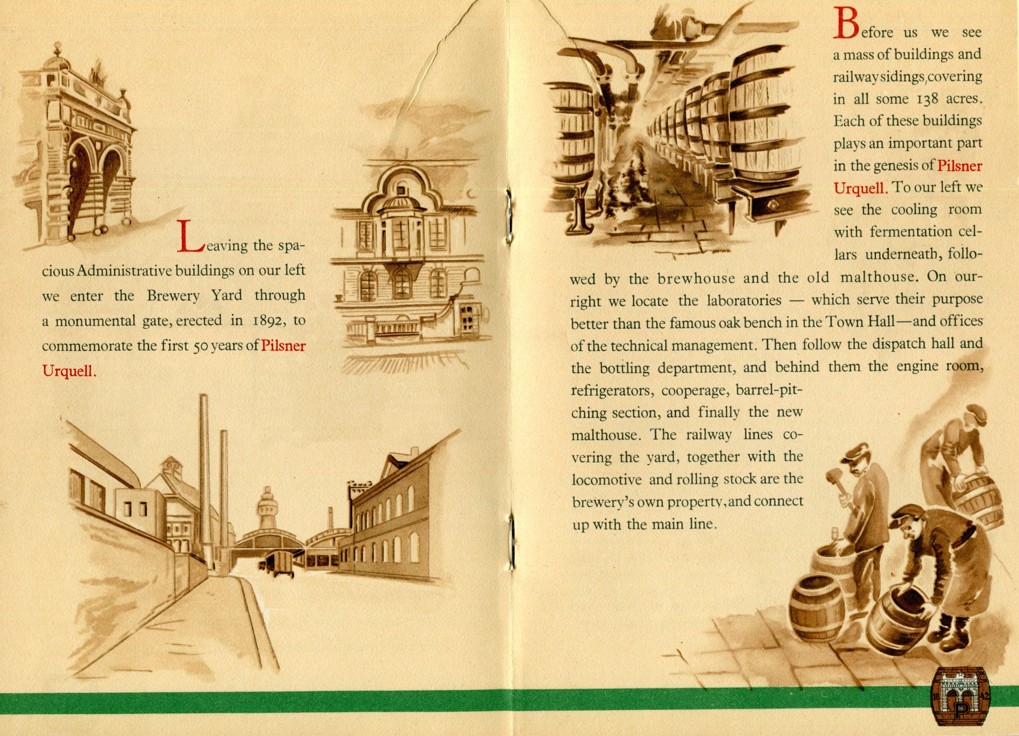 Leaving the spacious Administrative buildings on our left we enter the Brewery Yard through a monumental gate, erected in 1892, to commemorate the first 50 years of Pilsner Urquell.

Before us we see a mass of buildings and railway sidings, covering in all some 138 acres. Each of these buildings plays an important part in the genesis of Pilsner Urquell. To our left we see the cooling room with fermentation cellars underneath, followed by the brewhouse and the old malthouse. On our right we locate the laboratories — which serve their purpose better than the famous oak bench in the Town Hall—and offices of the technical management. Then follow the dispatch hall and the bottling department, and behind them the engine room, refrigerators, cooperage, barrel-pitching section, and finally the new malthouse. The railway lines covering the yard, together with the locomotive and rolling stock are the brewery's own property, and connect up with the main line.